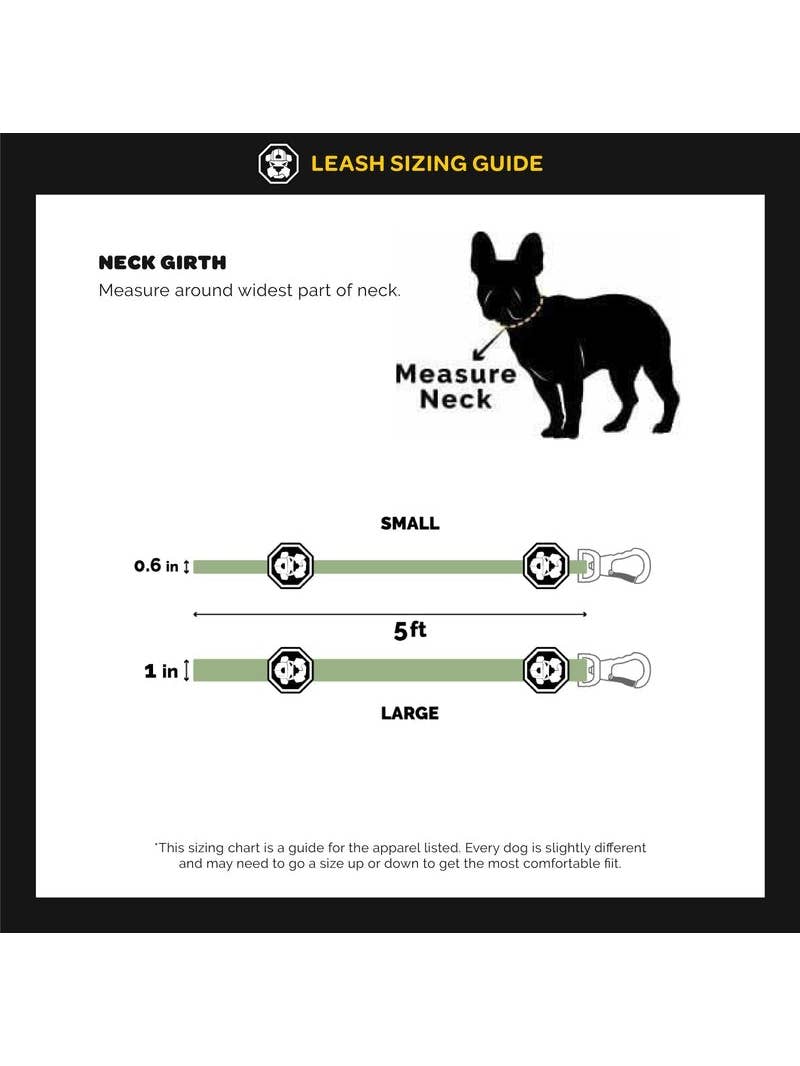 LEASH SIZING GUIDE

NECK GIRTH
Measure around widest part of neck.

Measure Neck

SMALL

0.6 in

5ft

1 in

LARGE

*This sizing chart is a guide for the apparel listed. Every dog is slightly different and may need to go a size up or down to get the most comfortable fit.